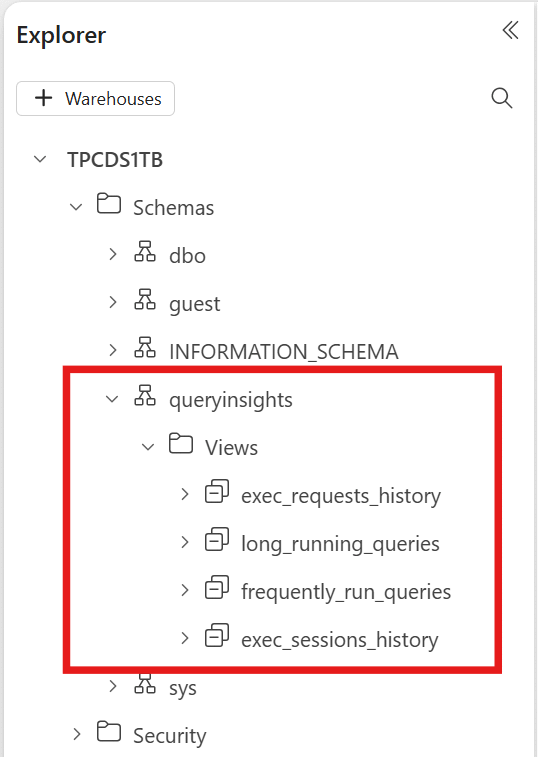 Explorer

+ Warehouses

TPCDS1TB
Schemas
dbo
guest
INFORMATION_SCHEMA
queryinsights
Views
exec_requests_history
long_running_queries
frequently_run_queries
exec_sessions_history
sys
Security